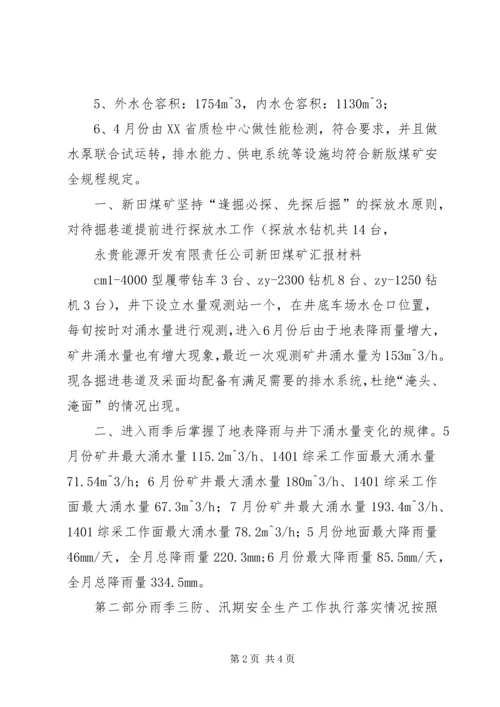 5、外水仓容积：1754m^3，内水仓容积：1130m^3；

6、4月份由XX省质检中心做性能检测，符合要求，并且做水泵联合试运转，排水能力、供电系统等设施均符合新版煤矿安全规程规定。

一、新田煤矿坚持“逢掘必探、先探后掘”的探放水原则，对待掘巷道提前进行探放水工作（探放水钻机共14台，

永贵能源开发有限责任公司新田煤矿汇报材料

cml-4000型履带钻车3台、zy-2300钻机8台、zy-1250钻机3台），井下设立水量观测站一个，在井底车场水仓口位置，每旬按时对涌水量进行观测，进入6月份后由于地表降雨量增大，矿井涌水量也有增大现象，最近一次观测矿井涌水量为153m^3/h。现各掘进巷道及采面均配备有满足需要的排水系统，杜绝“淹头、淹面”的情况出现。

二、进入雨季后掌握了地表降雨与井下涌水量变化的规律。5月份矿井最大涌水量115.2m^3/h、1401综采工作面最大涌水量71.54m^3/h；6月份矿井最大涌水量180m^3/h、1401综采工作面最大涌水量67.3m^3/h；7月份矿井最大涌水量193.4m^3/h、1401综采工作面最大涌水量78.2m^3/h；5月份地面最大降雨量46mm/天，全月总降雨量220.3mm；6月份最大降雨量85.5mm/天，全月总降雨量334.5mm。

第二部分雨季三防、汛期安全生产工作执行落实情况按照

第2页 共4页